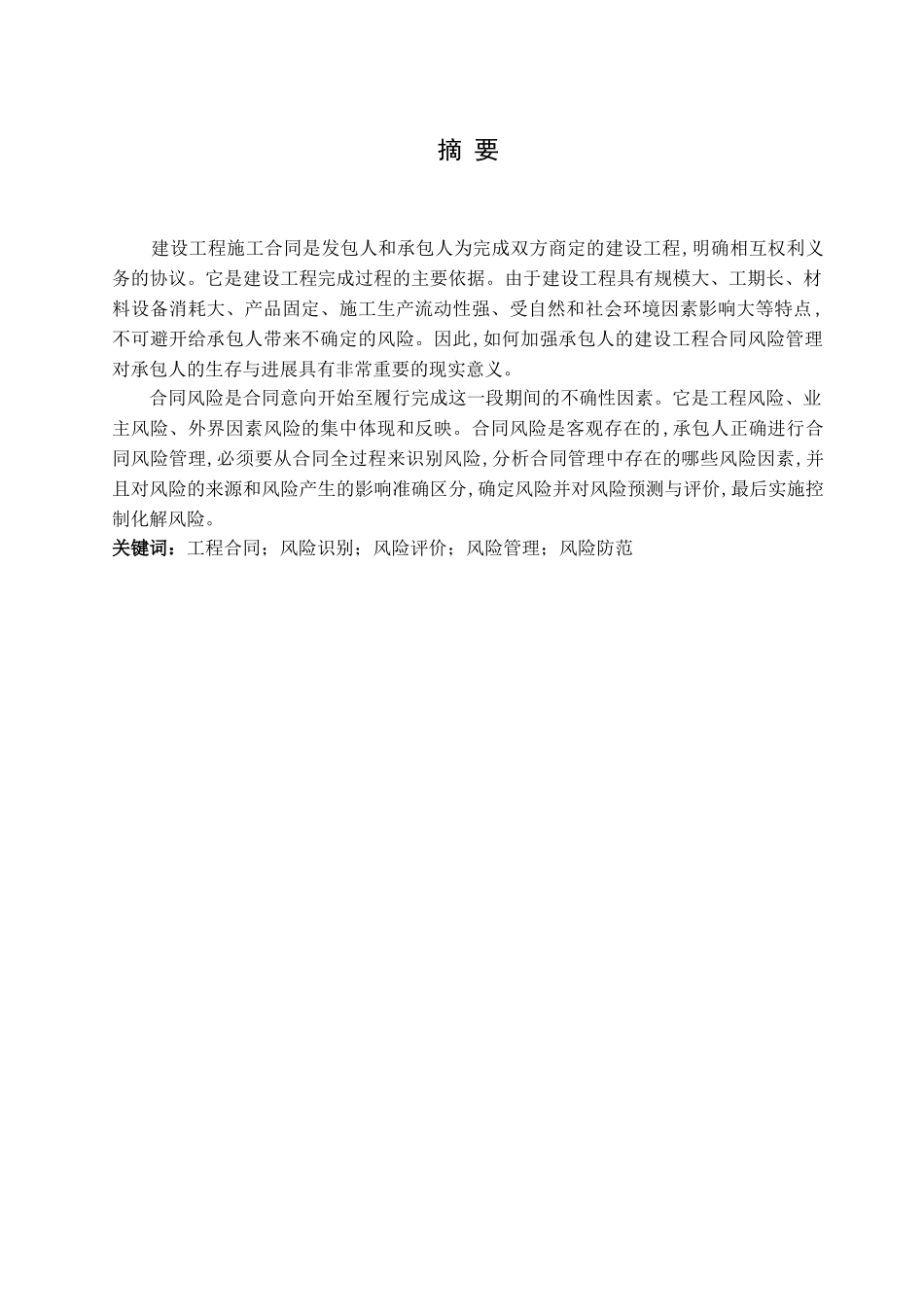 摘 要

建设工程施工合同是发包人和承包人为完成双方商定的建设工程，明确相互权利义务的协议。它是建设工程完成过程的主要依据。由于建设工程具有规模大、工期长、材料设备消耗大、产品固定、施工生产流动性强、受自然和社会环境因素影响大等特点，不可避开给承包人带来不确定的风险。因此，如何加强承包人的建设工程合同风险管理对承包人的生存与进展具有非常重要的现实意义。

合同风险是合同意向开始至履行完成这一段期间的不确性因素。它是工程风险、业主风险、外界因素风险的集中体现和反映。合同风险是客观存在的，承包人正确进行合同风险管理，必须要从合同全过程来识别风险，分析合同管理中存在的哪些风险因素，并且对风险的来源和风险产生的影响准确区分，确定风险并对风险预测与评价，最后实施控制化解风险。

关键词：工程合同；风险识别；风险评价；风险管理；风险防范